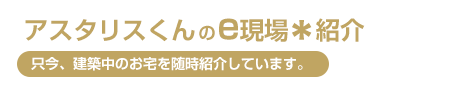 アスタリスくんのe現場＊紹介

只今、建築中のお宅を随時紹介しています。